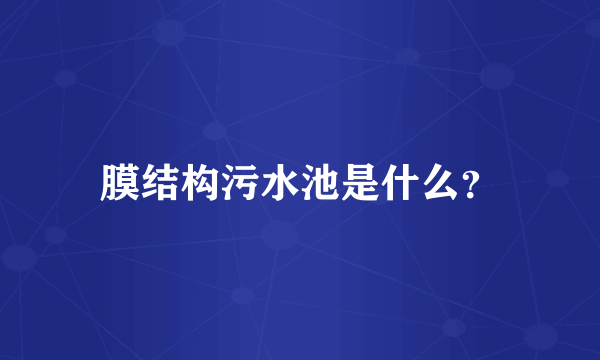 膜结构污水池是什么?